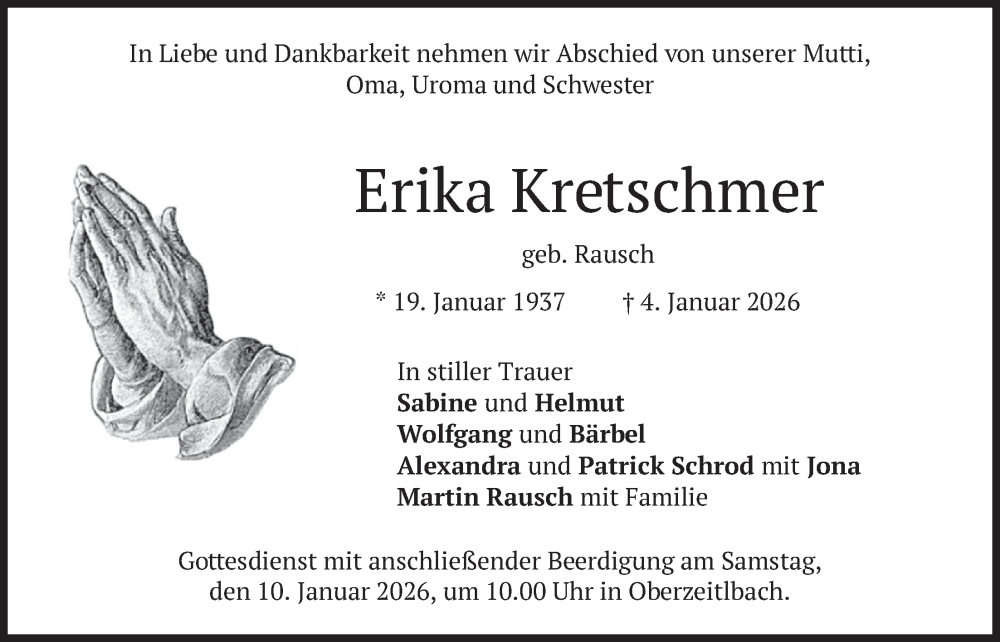 In Liebe und Dankbarkeit nehmen wir Abschied von unserer Mutti, Oma, Uroma und Schwester

Erika Kretschmer

geb. Rausch

* 19. Januar 1937 † 4. Januar 2026

In stiller Trauer
Sabine und Helmut
Wolfgang und Bärbel
Alexandra und Patrick Schrod mit Jona
Martin Rausch mit Familie

Gottesdienst mit anschließender Beerdigung am Samstag, den 10. Januar 2026, um 10.00 Uhr in Oberzeitlbach.